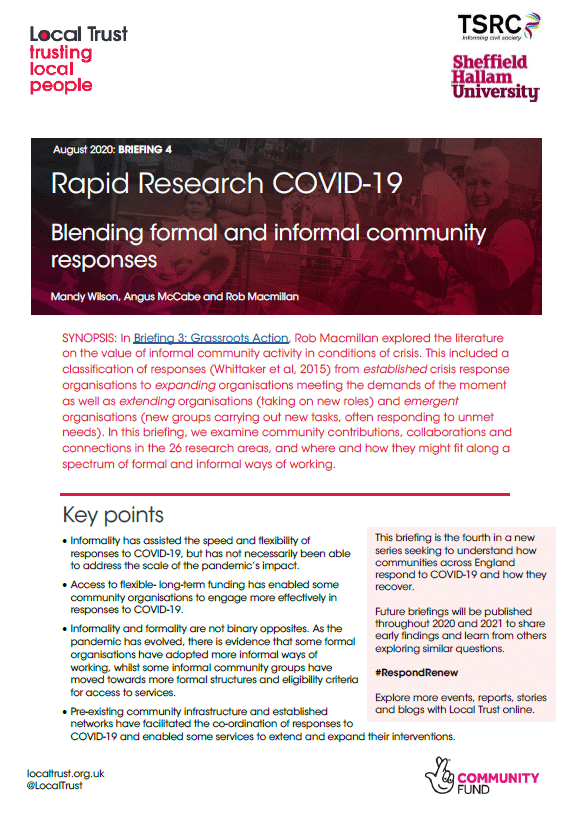 Local Trust
trusting
local
people

TSRC
Informing civil society

Sheffield
Hallam
University

August 2020: BRIEFING 4

Rapid Research COVID-19

Blending formal and informal community responses

Mandy Wilson, Angus McCabe and Rob Macmillan

SYNOPSIS: In Briefing 3: Grassroots Action, Rob Macmillan explored the literature on the value of informal community activity in conditions of crisis. This included a classification of responses (Whittaker et al, 2015) from established crisis response organisations to expanding organisations meeting the demands of the moment as well as extending organisations (taking on new roles) and emergent organisations (new groups carrying out new tasks, often responding to unmet needs). In this briefing, we examine community contributions, collaborations and connections in the 26 research areas, and where and how they might fit along a spectrum of formal and informal ways of working.

Key points

• Informality has assisted the speed and flexibility of responses to COVID-19, but has not necessarily been able to address the scale of the pandemic's impact.

• Access to flexible- long-term funding has enabled some community organisations to engage more effectively in responses to COVID-19.

• Informality and formality are not binary opposites. As the pandemic has evolved, there is evidence that some formal organisations have adopted more informal ways of working, whilst some informal community groups have moved towards more formal structures and eligibility criteria for access to services.

• Pre-existing community infrastructure and established networks have facilitated the co-ordination of responses to COVID-19 and enabled some services to extend and expand their interventions.

This briefing is the fourth in a new series seeking to understand how communities across England respond to COVID-19 and how they recover.

Future briefings will be published throughout 2020 and 2021 to share early findings and learn from others exploring similar questions.

#RespondRenew

Explore more events, reports, stories and blogs with Local Trust online.

localtrust.org.uk
@LocalTrust

COMMUNITY
FUND